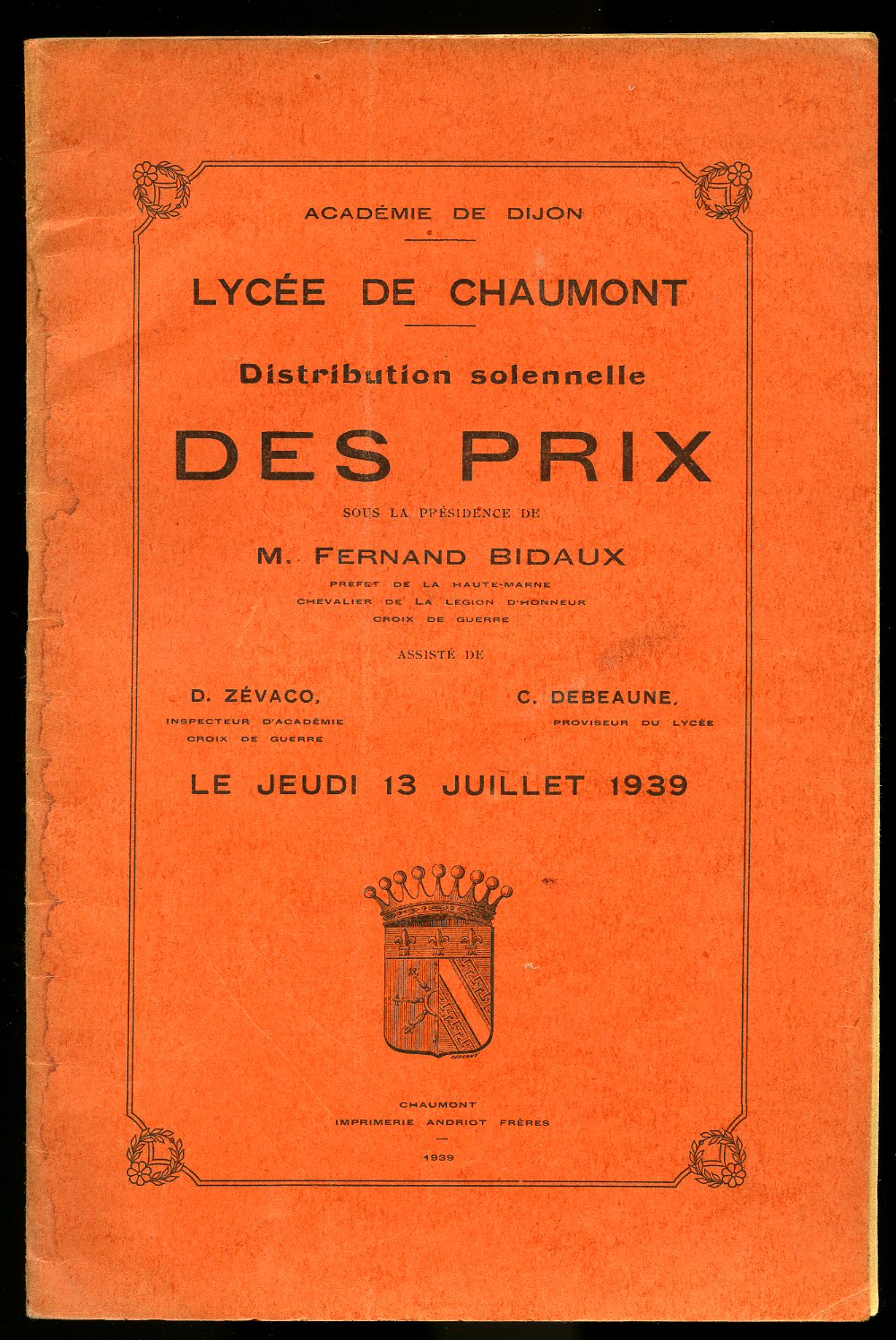 ACADÉMIE DE DIJON

LYCÉE DE CHAUMONT

Distribution solennelle

DES PRIX

SOUS LA PRÉSIDENCE DE

M. FERNAND BIDAUX

PRÉFET DE LA HAUTE-MARNE
CHEVALIER DE LA LÉGION D'HONNEUR
CROIX DE GUERRE

ASSISTÉ DE

D. ZÉVACO,
INSPECTEUR D'ACADÉMIE
CROIX DE GUERRE

C. DEBEAUNE,
PROVISEUR DU LYCÉE

LE JEUDI 13 JUILLET 1939

CHAUMONT
IMPRIMERIE ANDRIOT FRÈRES

1939